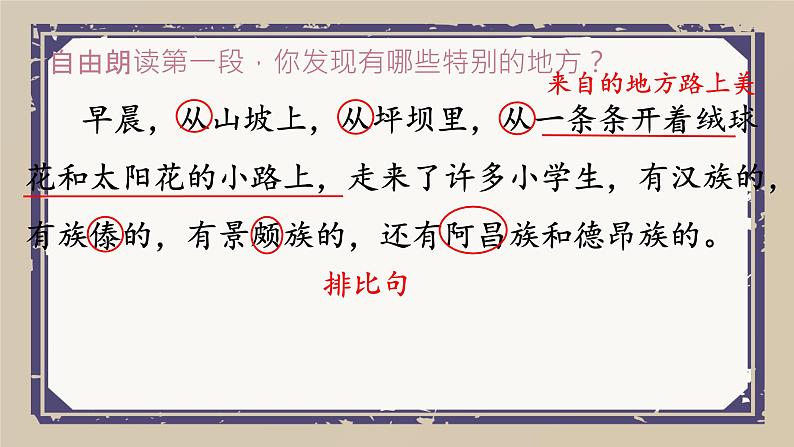 自由朗读第一段，你发现有哪些特别的地方？

来自的地方路上美

早晨，从山坡上，从坪坝里，从一条条开着绒球花和太阳花的小路上，走来了许多小学生，有汉族的，有族傣的，有景颇族的，还有阿昌族和德昂族的。

排比句